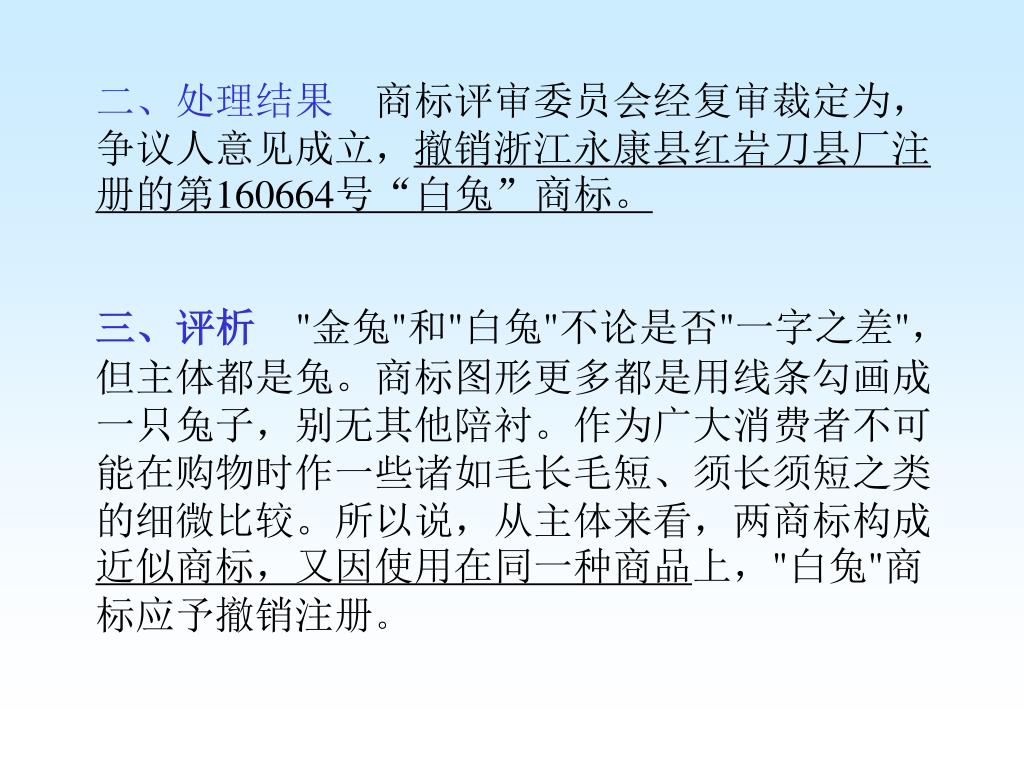 二、处理结果 商标评审委员会经复审裁定为，争议人意见成立，撤销浙江永康县红岩刀县厂注册的第160664号“白兔”商标。

三、评析 “金兔”和“白兔”不论是否“一字之差”，但主体都是兔。商标图形更多都是用线条勾画成一只兔子，别无其他陪衬。作为广大消费者不可能在购物时作一些诸如毛长毛短、须长须短之类的细微比较。所以说，从主体来看，两商标构成近似商标，又因使用在同一种商品上，“白兔”商标应予撤销注册。